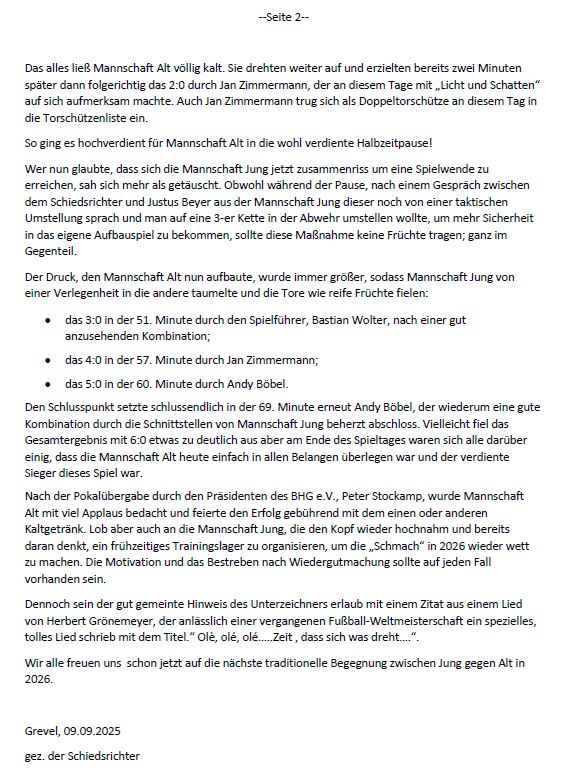 --Seite 2--

Das alles ließ Mannschaft Alt völlig kalt. Sie drehten weiter auf und erzielten bereits zwei Minuten später dann folgerichtig das 2:0 durch Jan Zimmermann, der an diesem Tage mit „Licht und Schatten“ auf sich aufmerksam machte. Auch Jan Zimmermann trug sich als Doppeltorschütze an diesem Tag in die Torschützenliste ein.

So ging es hochverdient für Mannschaft Alt in die wohl verdiente Halbzeitpause!

Wer nun glaubte, dass sich die Mannschaft Jung jetzt zusammenriss um eine Spielwende zu erreichen, sah sich mehr als getäuscht. Obwohl während der Pause, nach einem Gespräch zwischen dem Schiedsrichter und Justus Beyer aus der Mannschaft Jung dieser noch von einer taktischen Umstellung sprach und man auf eine 3-er Kette in der Abwehr umstellen wollte, um mehr Sicherheit in das eigene Aufbauspiel zu bekommen, sollte diese Maßnahme keine Früchte tragen; ganz im Gegenteil.

Der Druck, den Mannschaft Alt nun aufbaute, wurde immer größer, sodass Mannschaft Jung von einer Verlegenheit in die andere taumelte und die Tore wie reife Früchte fielen:

• das 3:0 in der 51. Minute durch den Spielführer, Bastian Wolter, nach einer gut anzusehenden Kombination;

• das 4:0 in der 57. Minute durch Jan Zimmermann;

• das 5:0 in der 60. Minute durch Andy Böbel.

Den Schlusspunkt setzte schlussendlich in der 69. Minute erneut Andy Böbel, der wiederum eine gute Kombination durch die Schnittstellen von Mannschaft Jung beherzt abschloss. Vielleicht fiel das Gesamtergebnis mit 6:0 etwas zu deutlich aus aber am Ende des Spieltages waren sich alle darüber einig, dass die Mannschaft Alt heute einfach in allen Belangen überlegen war und der verdiente Sieger dieses Spiel war.

Nach der Pokalübergabe durch den Präsidenten des BHG e.V., Peter Stockamp, wurde Mannschaft Alt mit viel Applaus bedacht und feierte den Erfolg gebührend mit dem einen oder anderen Kaltgetränk. Lob aber auch an die Mannschaft Jung, die den Kopf wieder hochnahm und bereits daran denkt, ein frühzeitiges Trainingslager zu organisieren, um die „Schmach“ in 2026 wieder wett zu machen. Die Motivation und das Bestreben nach Wiedergutmachung sollte auf jeden Fall vorhanden sein.

Dennoch sein der gut gemeinte Hinweis des Unterzeichners erlaub mit einem Zitat aus einem Lied von Herbert Grönemeyer, der anlässlich einer vergangenen Fußball-Weltmeisterschaft ein spezielles, tolles Lied schrieb mit dem Titel.“ Olè, olé, olé.....Zeit , dass sich was dreht....“.

Wir alle freuen uns schon jetzt auf die nächste traditionelle Begegnung zwischen Jung gegen Alt in 2026.

Grevel, 09.09.2025

gez. der Schiedsrichter